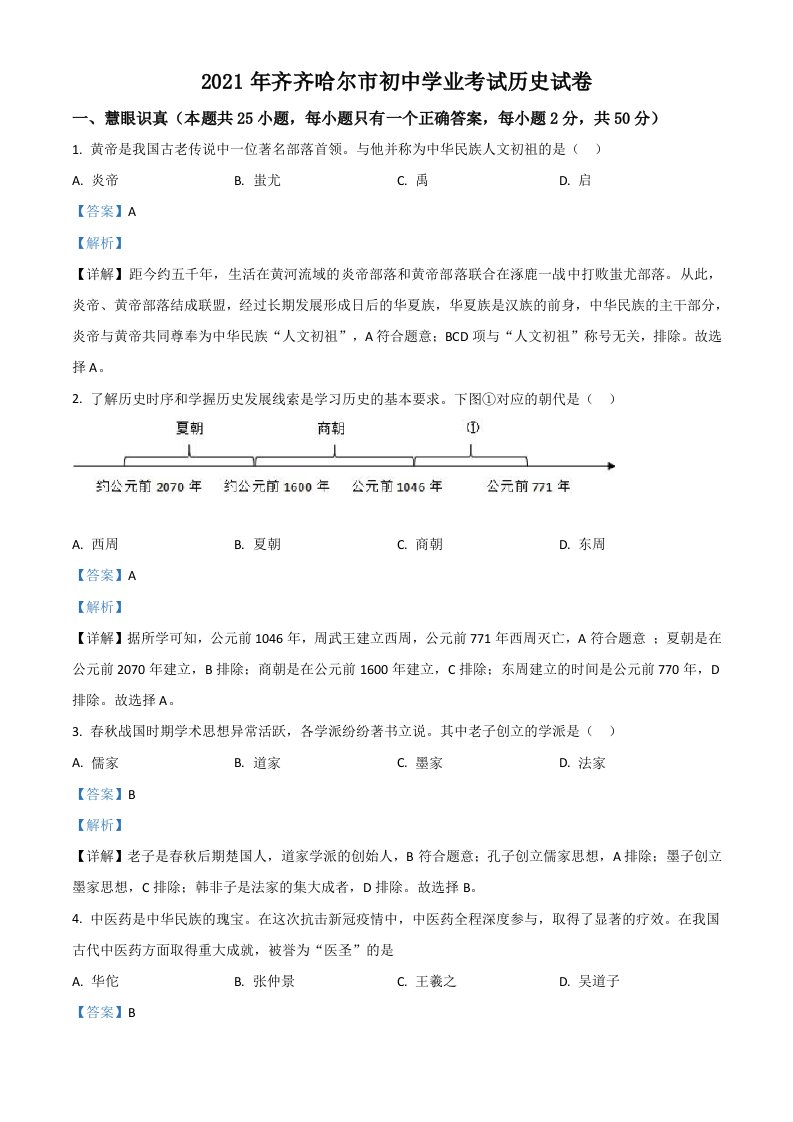 2021 年齐齐哈尔市初中学业考试历史试卷

一、慧眼识真（本题共 25 小题，每小题只有一个正确答案，每小题 2 分，共 50 分）

1. 黄帝是我国古老传说中一位著名部落首领。与他并称为中华民族人文初祖的是（　）

A. 炎帝　B. 蚩尤　C. 禹　D. 启

【答案】A

【解析】

【详解】距今约五千年，生活在黄河流域的炎帝部落和黄帝部落联合在涿鹿一战中打败蚩尤部落。从此，炎帝、黄帝部落结成联盟，经过长期发展形成日后的华夏族，华夏族是汉族的前身，中华民族的主干部分，炎帝与黄帝共同尊奉为中华民族“人文初祖”，A 符合题意；BCD 项与“人文初祖”称号无关，排除。故选择 A。

2. 了解历史时序和学握历史发展线索是学习历史的基本要求。下图①对应的朝代是（　）

夏朝　商朝　①

约公元前 2070 年　约公元前 1600 年　公元前 1046 年　公元前 771 年

A. 西周　B. 夏朝　C. 商朝　D. 东周

【答案】A

【解析】

【详解】据所学可知，公元前 1046 年，周武王建立西周，公元前 771 年西周灭亡，A 符合题意 ；夏朝是在公元前 2070 年建立，B 排除；商朝是在公元前 1600 年建立，C 排除；东周建立的时间是公元前 770 年，D 排除。故选择 A。

3. 春秋战国时期学术思想异常活跃，各学派纷纷著书立说。其中老子创立的学派是（　）

A. 儒家　B. 道家　C. 墨家　D. 法家

【答案】B

【解析】

【详解】老子是春秋后期楚国人，道家学派的创始人，B 符合题意；孔子创立儒家思想，A 排除；墨子创立墨家思想，C 排除；韩非子是法家的集大成者，D 排除。故选择 B。

4. 中医药是中华民族的瑰宝。在这次抗击新冠疫情中，中医药全程深度参与，取得了显著的疗效。在我国古代中医药方面取得重大成就，被誉为“医圣”的是

A. 华佗　B. 张仲景　C. 王羲之　D. 吴道子

【答案】B